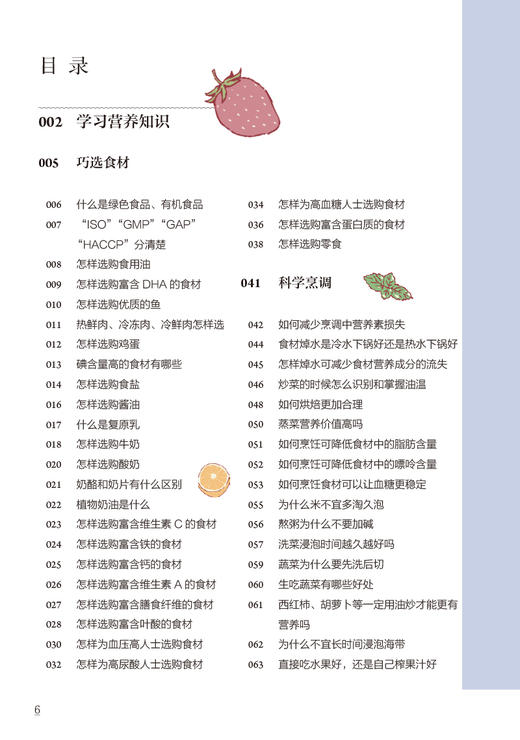 目 录

002 学习营养知识

005 巧选食材

006 什么是绿色食品、有机食品
007 “ISO”“GMP”“GAP”“HACCP”分清楚
008 怎样选购食用油
009 怎样选购富含 DHA 的食材
010 怎样选购优质的鱼
011 热鲜肉、冷冻肉、冷鲜肉怎样选
012 怎样选购鸡蛋
013 碘含量高的食材有哪些
014 怎样选购食盐
016 怎样选购酱油
017 什么是复原乳
018 怎样选购牛奶
020 怎样选购酸奶
021 奶酪和奶片有什么区别
022 植物奶油是什么
023 怎样选购富含维生素 C 的食材
024 怎样选购富含铁的食材
025 怎样选购富含钙的食材
026 怎样选购富含维生素 A 的食材
027 怎样选购富含膳食纤维的食材
028 怎样选购富含叶酸的食材
030 怎样为血压高人士选购食材
032 怎样为高尿酸人士选购食材
034 怎样为高血糖人士选购食材
036 怎样选购富含蛋白质的食材
038 怎样选购零食

041 科学烹调

042 如何减少烹调中营养素损失
044 食材焯水是冷水下锅好还是热水下锅好
045 怎样焯水可减少食材营养成分的流失
046 炒菜的时候怎么识别和掌握油温
048 如何烘焙更加合理
050 蒸菜营养价值高吗
051 如何烹饪可降低食材中的脂肪含量
052 如何烹饪可降低食材中的嘌呤含量
053 如何烹饪食材可以让血糖更稳定
055 为什么米不宜多淘久泡
056 熬粥为什么不要加碱
057 洗菜浸泡时间越久越好吗
059 蔬菜为什么要先洗后切
060 生吃蔬菜有哪些好处
061 西红柿、胡萝卜等一定用油炒才能更有营养吗
062 为什么不宜长时间浸泡海带
063 直接吃水果好，还是自己榨果汁好

6